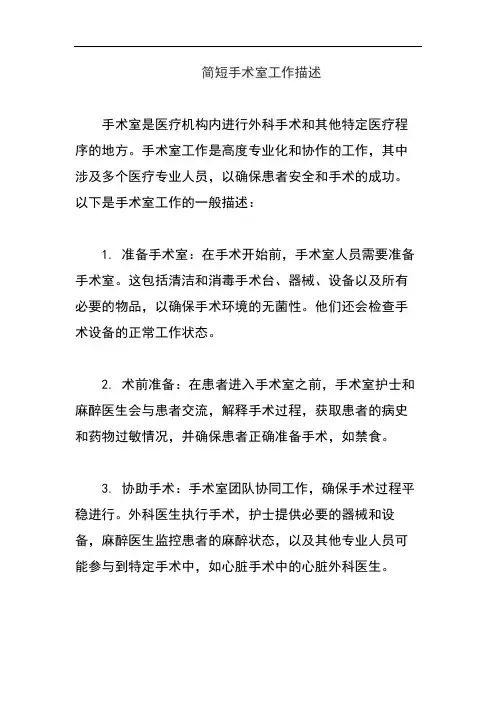 简短手术室工作描述

手术室是医疗机构内进行外科手术和其他特定医疗程序的地方。手术室工作是高度专业化和协作的工作，其中涉及多个医疗专业人员，以确保患者安全和手术的成功。以下是手术室工作的一般描述：

1. 准备手术室：在手术开始前，手术室人员需要准备手术室。这包括清洁和消毒手术台、器械、设备以及所有必要的物品，以确保手术环境的无菌性。他们还会检查手术设备的正常工作状态。

2. 术前准备：在患者进入手术室之前，手术室护士和麻醉医生会与患者交流，解释手术过程，获取患者的病史和药物过敏情况，并确保患者正确准备手术，如禁食。

3. 协助手术：手术室团队协同工作，确保手术过程平稳进行。外科医生执行手术，护士提供必要的器械和设备，麻醉医生监控患者的麻醉状态，以及其他专业人员可能参与到特定手术中，如心脏手术中的心脏外科医生。